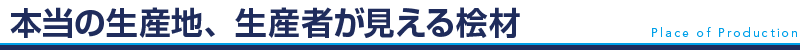 本当の生産地、生産者が見える桧材

Place of Production